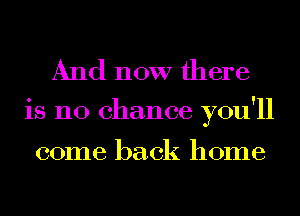 And now there is no chance you'll come back home